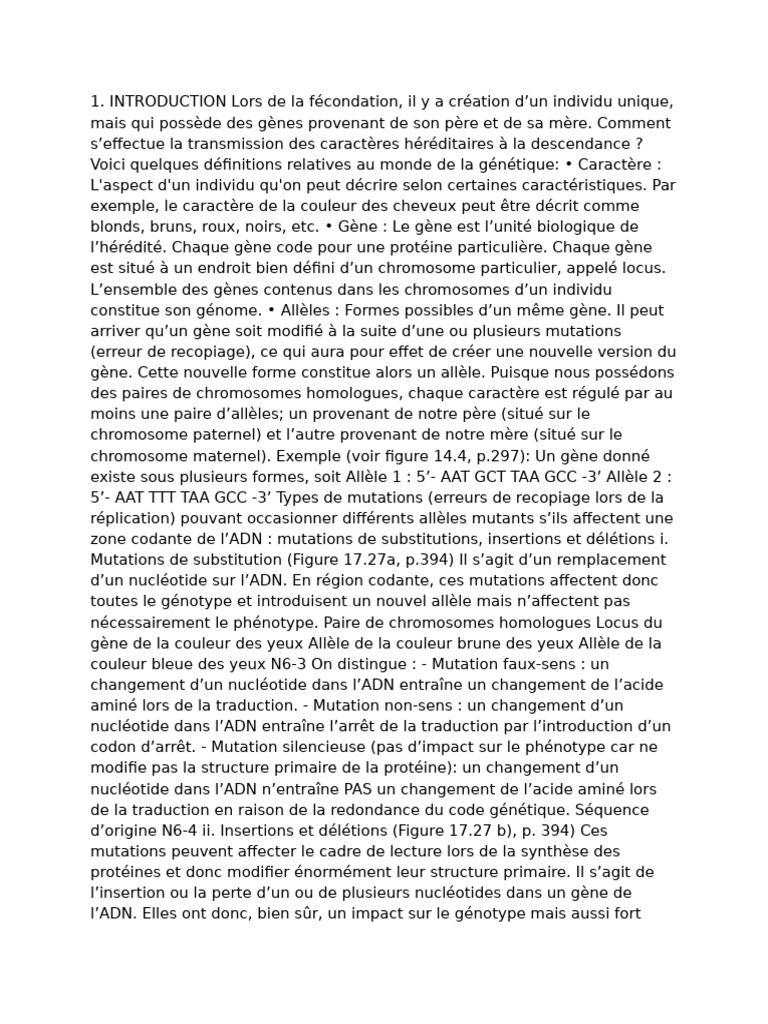 1. INTRODUCTION Lors de la fécondation, il y a création d'un individu unique, mais qui possède des gènes provenant de son père et de sa mère. Comment s'effectue la transmission des caractères héréditaires à la descendance ? Voici quelques définitions relatives au monde de la génétique: • Caractère : L'aspect d'un individu qu'on peut décrire selon certaines caractéristiques. Par exemple, le caractère de la couleur des cheveux peut être décrit comme blonds, bruns, roux, noirs, etc. • Gène : Le gène est l'unité biologique de l'hérédité. Chaque gène code pour une protéine particulière. Chaque gène est situé à un endroit bien défini d'un chromosome particulier, appelé locus. L'ensemble des gènes contenus dans les chromosomes d'un individu constitue son génome. • Allèles : Formes possibles d'un même gène. Il peut arriver qu'un gène soit modifié à la suite d'une ou plusieurs mutations (erreur de recopiage), ce qui aura pour effet de créer une nouvelle version du gène. Cette nouvelle forme constitue alors un allèle. Puisque nous possédons des paires de chromosomes homologues, chaque caractère est régulé par au moins une paire d'allèles; un provenant de notre père (situé sur le chromosome paternel) et l'autre provenant de notre mère (situé sur le chromosome maternel). Exemple (voir figure 14.4, p.297): Un gène donné existe sous plusieurs formes, soit Allèle 1 : 5'- AAT GCT TAA GCC -3' Allèle 2 : 5'- AAT TTT TAA GCC -3' Types de mutations (erreurs de recopiage lors de la réplication) pouvant occasionner différents allèles mutants s'ils affectent une zone codante de l'ADN : mutations de substitutions, insertions et délétions i. Mutations de substitution (Figure 17.27a, p.394) Il s'agit d'un remplacement d'un nucléotide sur l'ADN. En région codante, ces mutations affectent donc toutes le génotype et introduisent un nouvel allèle mais n'affectent pas nécessairement le phénotype. Paire de chromosomes homologues Locus du gène de la couleur des yeux Allèle de la couleur brune des yeux Allèle de la couleur bleue des yeux N6-3 On distingue : - Mutation faux-sens : un changement d'un nucléotide dans l'ADN entraîne un changement de l'acide aminé lors de la traduction. - Mutation non-sens : un changement d'un nucléotide dans l'ADN entraîne l'arrêt de la traduction par l'introduction d'un codon d'arrêt. - Mutation silencieuse (pas d'impact sur le phénotype car ne modifie pas la structure primaire de la protéine): un changement d'un nucléotide dans l'ADN n'entraîne PAS un changement de l'acide aminé lors de la traduction en raison de la redondance du code génétique. Séquence d'origine N6-4 ii. Insertions et délétions (Figure 17.27 b), p. 394) Ces mutations peuvent affecter le cadre de lecture lors de la synthèse des protéines et donc modifier énormément leur structure primaire. Il s'agit de l'insertion ou la perte d'un ou de plusieurs nucléotides dans un gène de l'ADN. Elles ont donc, bien sûr, un impact sur le génotype mais aussi fort